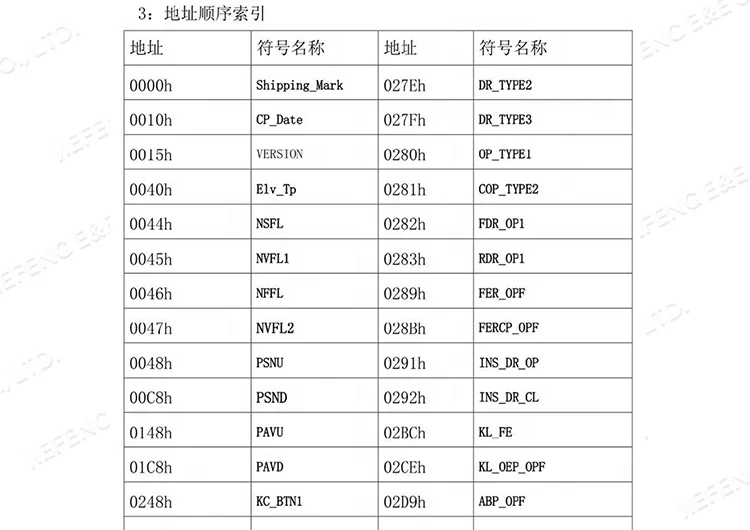 3：地址顺序索引

| 地址 | 符号名称 | 地址 | 符号名称 |
|---|---|---|---|
| 0000h | Shipping_Mark | 027Eh | DR_TYPE2 |
| 0010h | CP_Date | 027Fh | DR_TYPE3 |
| 0015h | VERSION | 0280h | OP_TYPE1 |
| 0040h | Elv_Tp | 0281h | COP_TYPE2 |
| 0044h | NSFL | 0282h | FDR_OP1 |
| 0045h | NVFL1 | 0283h | RDR_OP1 |
| 0046h | NFFL | 0289h | FER_OPF |
| 0047h | NVFL2 | 028Bh | FERCP_OPF |
| 0048h | PSNU | 0291h | INS_DR_OP |
| 00C8h | PSND | 0292h | INS_DR_CL |
| 0148h | PAVU | 02BCh | KL_FE |
| 01C8h | PAVD | 02CEh | KL_OEP_OPF |
| 0248h | KC_BTN1 | 02D9h | ABP_OPF |

MEFENC E&E CO.,LTD.